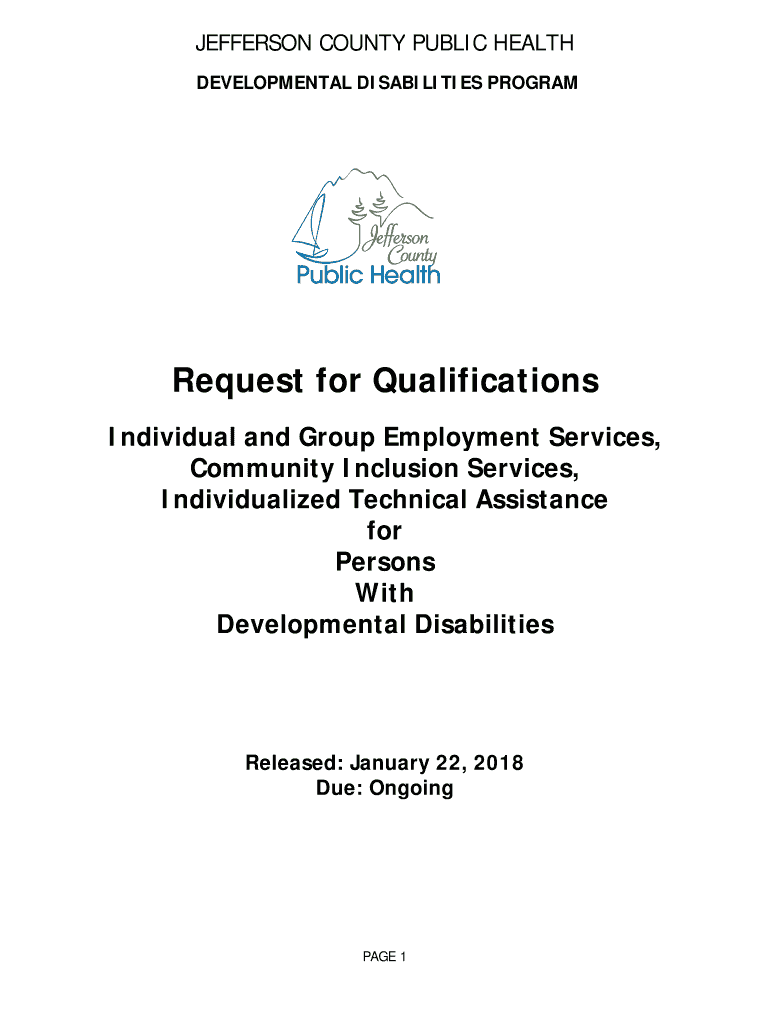 JEFFERSON COUNTY PUBLIC HEALTH
DEVELOPMENTAL DISABILITIES PROGRAM

Jefferson County
Public Health

Request for Qualifications

Individual and Group Employment Services, Community Inclusion Services, Individualized Technical Assistance for Persons With Developmental Disabilities

Released: January 22, 2018
Due: Ongoing

PAGE 1